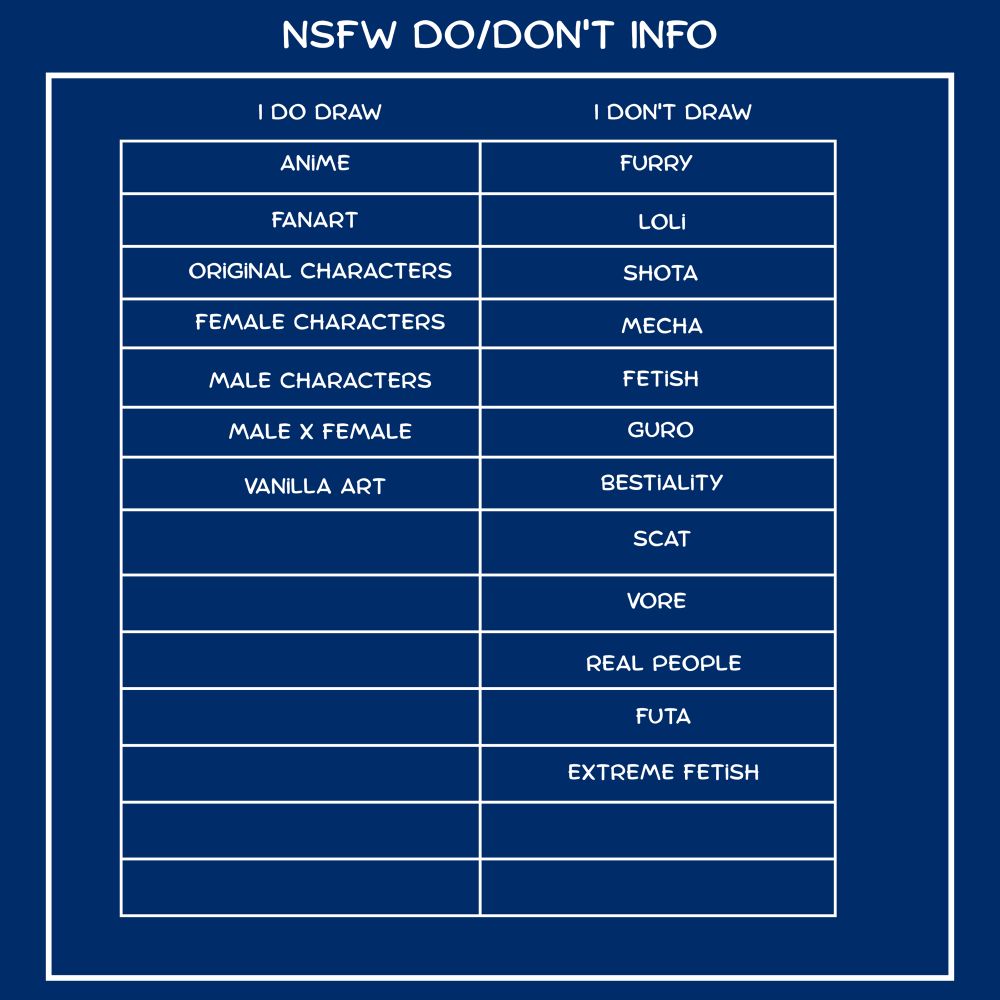 NSFW DO/DON'T INFO

| I DO DRAW | I DON'T DRAW |
|---|---|
| ANIME | FURRY |
| FANART | LOLI |
| ORIGINAL CHARACTERS | SHOTA |
| FEMALE CHARACTERS | MECHA |
| MALE CHARACTERS | FETISH |
| MALE X FEMALE | GURO |
| VANILLA ART | BESTIALITY |
| | SCAT |
| | VORE |
| | REAL PEOPLE |
| | FUTA |
| | EXTREME FETISH |
| | |
| | |